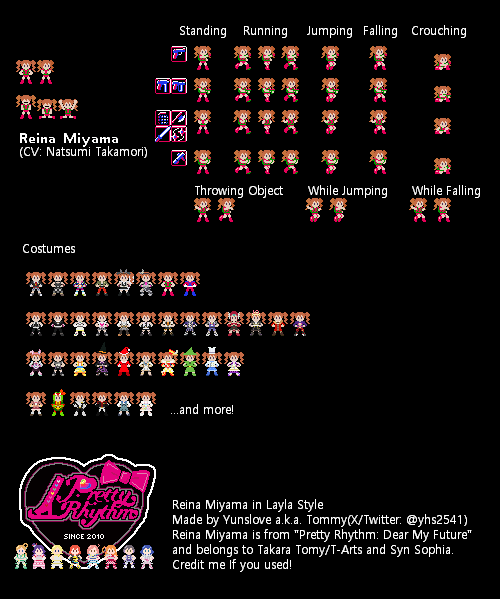 Standing Running Jumping Falling Crouching

Reina Miyama
(CV: Natsumi Takamori)

Throwing Object While Jumping While Falling

Costumes

...and more!

Pretty Rhythm
SINCE 2010

Reina Miyama in Layla Style
Made by Yunslove a.k.a. Tommy(X/Twitter: @yhs2541)
Reina Miyama is from "Pretty Rhythm: Dear My Future" and belongs to Takara Tomy/T-Arts and Syn Sophia.
Credit me If you used!